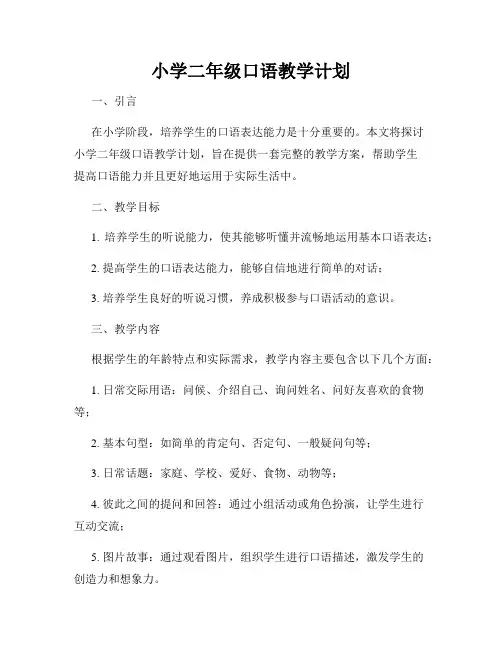 小学二年级口语教学计划

一、引言

在小学阶段，培养学生的口语表达能力是十分重要的。本文将探讨小学二年级口语教学计划，旨在提供一套完整的教学方案，帮助学生提高口语能力并且更好地运用于实际生活中。

二、教学目标

1. 培养学生的听说能力，使其能够听懂并流畅地运用基本口语表达；

2. 提高学生的口语表达能力，能够自信地进行简单的对话；

3. 培养学生良好的听说习惯，养成积极参与口语活动的意识。

三、教学内容

根据学生的年龄特点和实际需求，教学内容主要包含以下几个方面：

1. 日常交际用语：问候、介绍自己、询问姓名、问好友喜欢的食物等；

2. 基本句型：如简单的肯定句、否定句、一般疑问句等；

3. 日常话题：家庭、学校、爱好、食物、动物等；

4. 彼此之间的提问和回答：通过小组活动或角色扮演，让学生进行互动交流；

5. 图片故事：通过观看图片，组织学生进行口语描述，激发学生的创造力和想象力。